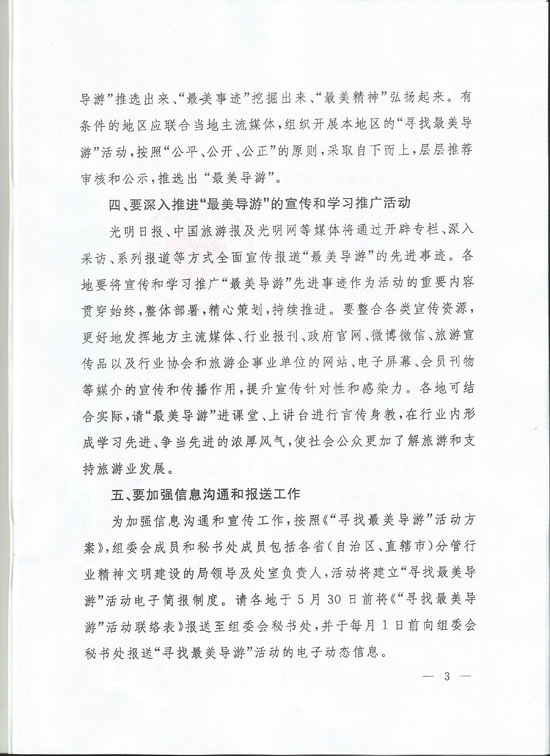 导游”推选出来、“最美事迹”挖掘出来、“最美精神”弘扬起来。有条件的地区应联合当地主流媒体，组织开展本地区的“寻找最美导游”活动，按照“公平、公开、公正”的原则，采取自下而上，层层推荐审核和公示，推选出“最美导游”。

四、要深入推进“最美导游”的宣传和学习推广活动

光明日报、中国旅游报及光明网等媒体将通过开辟专栏、深入采访、系列报道等方式全面宣传报道“最美导游”的先进事迹。各地要将宣传和学习推广“最美导游”先进事迹作为活动的重要内容贯穿始终，整体部署，精心策划，持续推进。要整合各类宣传资源，更好地发挥地方主流媒体、行业报刊、政府官网、微博微信、旅游宣传品以及行业协会和旅游企事业单位的网站、电子屏幕、会员刊物等媒介的宣传和传播作用，提升宣传针对性和感染力。各地可结合实际，请“最美导游”进课堂、上讲台进行言传身教，在行业内形成学习先进、争当先进的浓厚风气，使社会公众更加了解旅游和支持旅游业发展。

五、要加强信息沟通和报送工作

为加强信息沟通和宣传工作，按照《“寻找最美导游”活动方案》，组委会成员和秘书处成员包括各省（自治区、直辖市）分管行业精神文明建设的局领导及处室负责人，活动将建立“寻找最美导游”活动电子简报制度。请各地于5月30日前将《“寻找最美导游”活动联络表》报送至组委会秘书处，并于每月1日前向组委会秘书处报送“寻找最美导游”活动的电子动态信息。

— 3 —